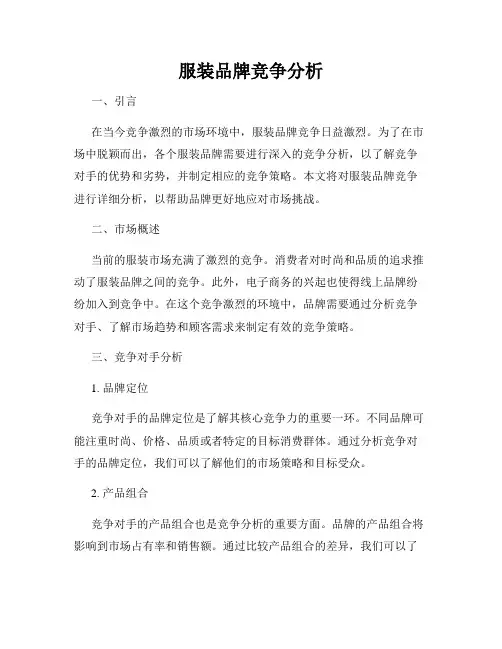 服装品牌竞争分析

一、引言

在当今竞争激烈的市场环境中，服装品牌竞争日益激烈。为了在市场中脱颖而出，各个服装品牌需要进行深入的竞争分析，以了解竞争对手的优势和劣势，并制定相应的竞争策略。本文将对服装品牌竞争进行详细分析，以帮助品牌更好地应对市场挑战。

二、市场概述

当前的服装市场充满了激烈的竞争。消费者对时尚和品质的追求推动了服装品牌之间的竞争。此外，电子商务的兴起也使得线上品牌纷纷加入到竞争中。在这个竞争激烈的环境中，品牌需要通过分析竞争对手、了解市场趋势和顾客需求来制定有效的竞争策略。

三、竞争对手分析

1. 品牌定位

竞争对手的品牌定位是了解其核心竞争力的重要一环。不同品牌可能注重时尚、价格、品质或者特定的目标消费群体。通过分析竞争对手的品牌定位，我们可以了解他们的市场策略和目标受众。

2. 产品组合

竞争对手的产品组合也是竞争分析的重要方面。品牌的产品组合将影响到市场占有率和销售额。通过比较产品组合的差异，我们可以了